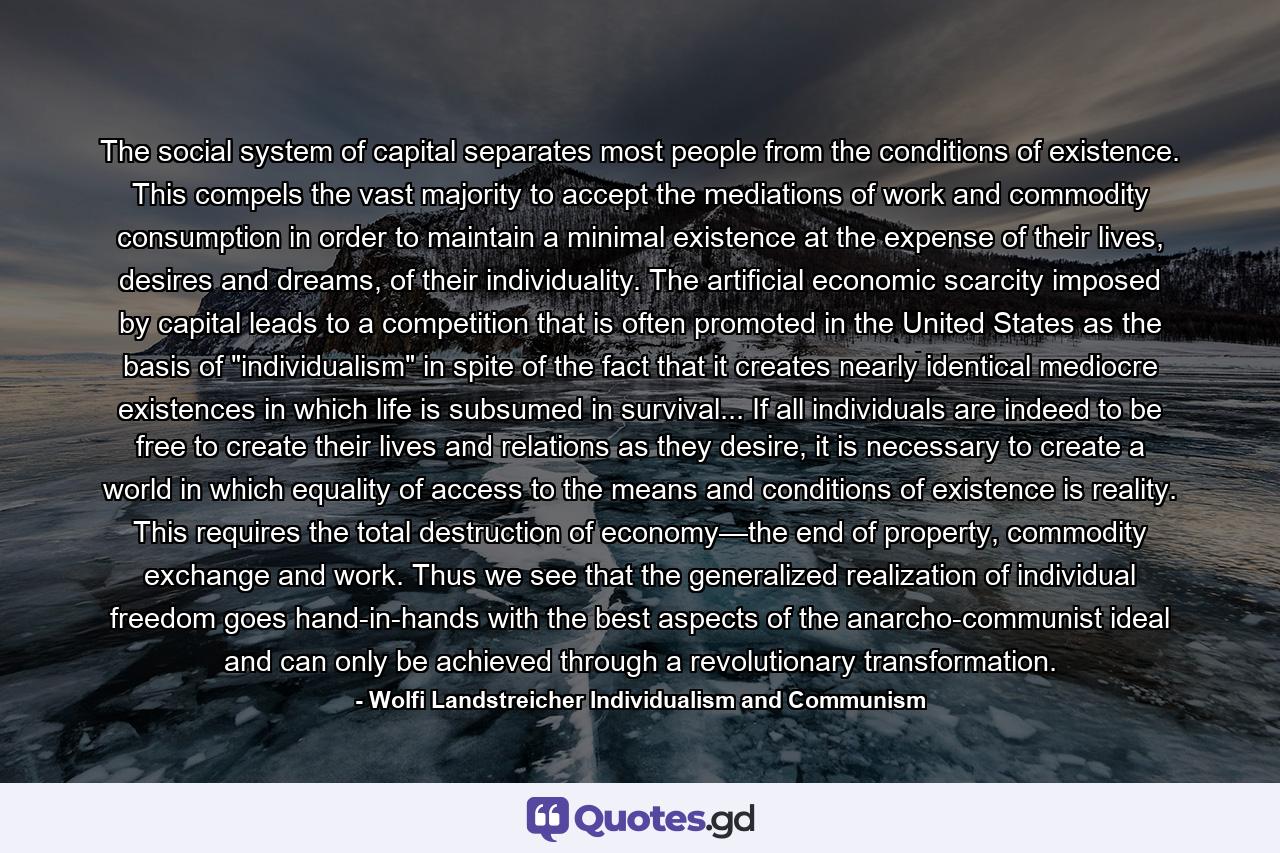 The social system of capital separates most people from the conditions of existence. This compels the vast majority to accept the mediations of work and commodity consumption in order to maintain a minimal existence at the expense of their lives, desires and dreams, of their individuality. The artificial economic scarcity imposed by capital leads to a competition that is often promoted in the United States as the basis of "individualism" in spite of the fact that it creates nearly identical mediocre existences in which life is subsumed in survival... If all individuals are indeed to be free to create their lives and relations as they desire, it is necessary to create a world in which equality of access to the means and conditions of existence is reality. This requires the total destruction of economy—the end of property, commodity exchange and work. Thus we see that the generalized realization of individual freedom goes hand-in-hands with the best aspects of the anarcho-communist ideal and can only be achieved through a revolutionary transformation.

- Wolfi Landstreicher Individualism and Communism

Quotes.gd